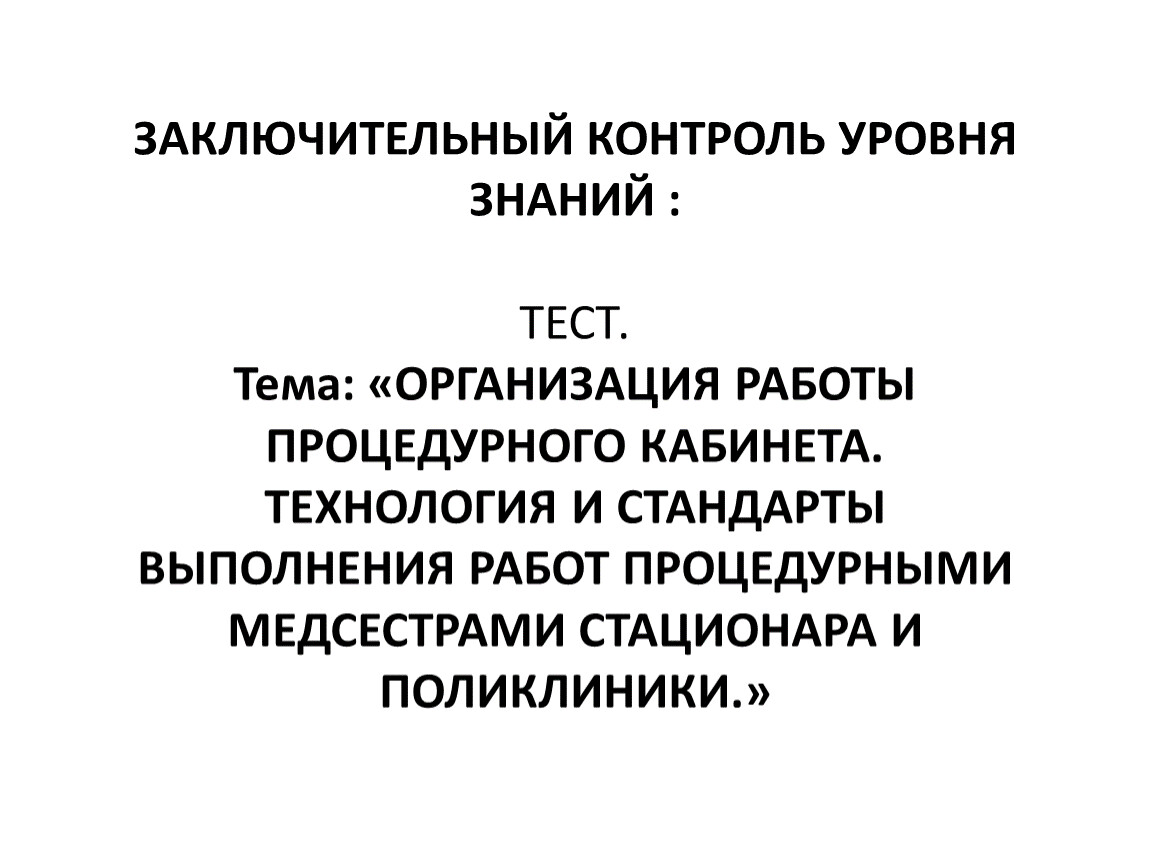 ЗАКЛЮЧИТЕЛЬНЫЙ КОНТРОЛЬ УРОВНЯ ЗНАНИЙ :

ТЕСТ.

Тема: «ОРГАНИЗАЦИЯ РАБОТЫ ПРОЦЕДУРНОГО КАБИНЕТА. ТЕХНОЛОГИЯ И СТАНДАРТЫ ВЫПОЛНЕНИЯ РАБОТ ПРОЦЕДУРНЫМИ МЕДСЕСТРАМИ СТАЦИОНАРА И ПОЛИКЛИНИКИ.»